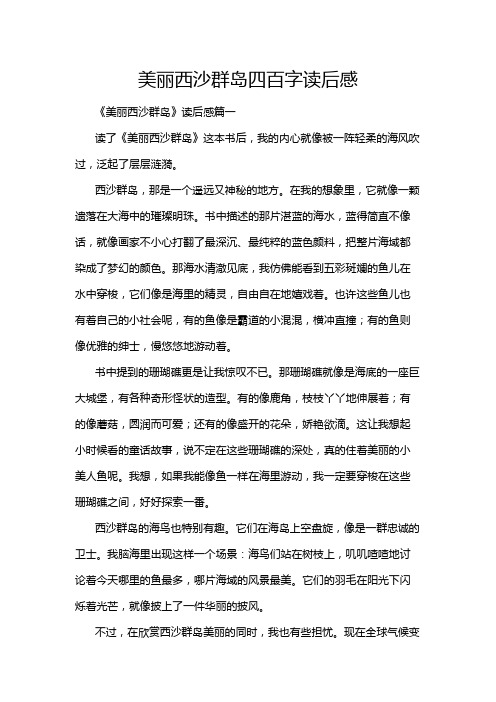 美丽西沙群岛四百字读后感

《美丽西沙群岛》读后感篇一

读了《美丽西沙群岛》这本书后，我的内心就像被一阵轻柔的海风吹过，泛起了层层涟漪。

西沙群岛，那是一个遥远又神秘的地方。在我的想象里，它就像一颗遗落在大海中的璀璨明珠。书中描述的那片湛蓝的海水，蓝得简直不像话，就像画家不小心打翻了最深沉、最纯粹的蓝色颜料，把整片海域都染成了梦幻的颜色。那海水清澈见底，我仿佛能看到五彩斑斓的鱼儿在水中穿梭，它们像是海里的精灵，自由自在地嬉戏着。也许这些鱼儿也有着自己的小社会呢，有的鱼像是霸道的小混混，横冲直撞；有的鱼则像优雅的绅士，慢悠悠地游动着。

书中提到的珊瑚礁更是让我惊叹不已。那珊瑚礁就像是海底的一座巨大城堡，有各种奇形怪状的造型。有的像鹿角，枝枝丫丫地伸展着；有的像蘑菇，圆润而可爱；还有的像盛开的花朵，娇艳欲滴。这让我想起小时候看的童话故事，说不定在这些珊瑚礁的深处，真的住着美丽的小美人鱼呢。我想，如果我能像鱼一样在海里游动，我一定要穿梭在这些珊瑚礁之间，好好探索一番。

西沙群岛的海鸟也特别有趣。它们在海岛上空盘旋，像是一群忠诚的卫士。我脑海里出现这样一个场景：海鸟们站在树枝上，叽叽喳喳地讨论着今天哪里的鱼最多，哪片海域的风景最美。它们的羽毛在阳光下闪烁着光芒，就像披上了一件华丽的披风。

不过，在欣赏西沙群岛美丽的同时，我也有些担忧。现在全球气候变